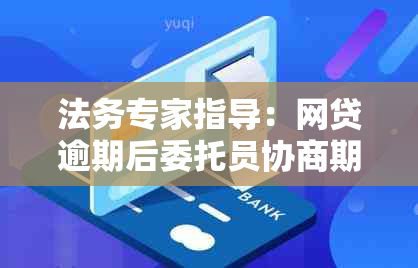 yuqi

法务专家指导：网贷逾期后委托员协商期

BANK